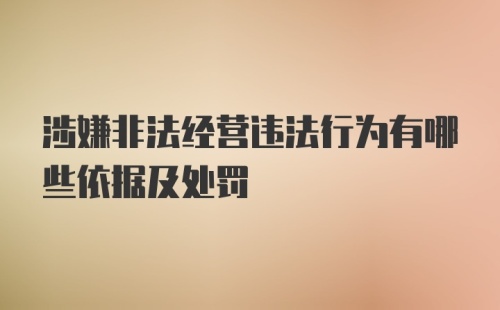 涉嫌非法经营违法行为有哪些依据及处罚